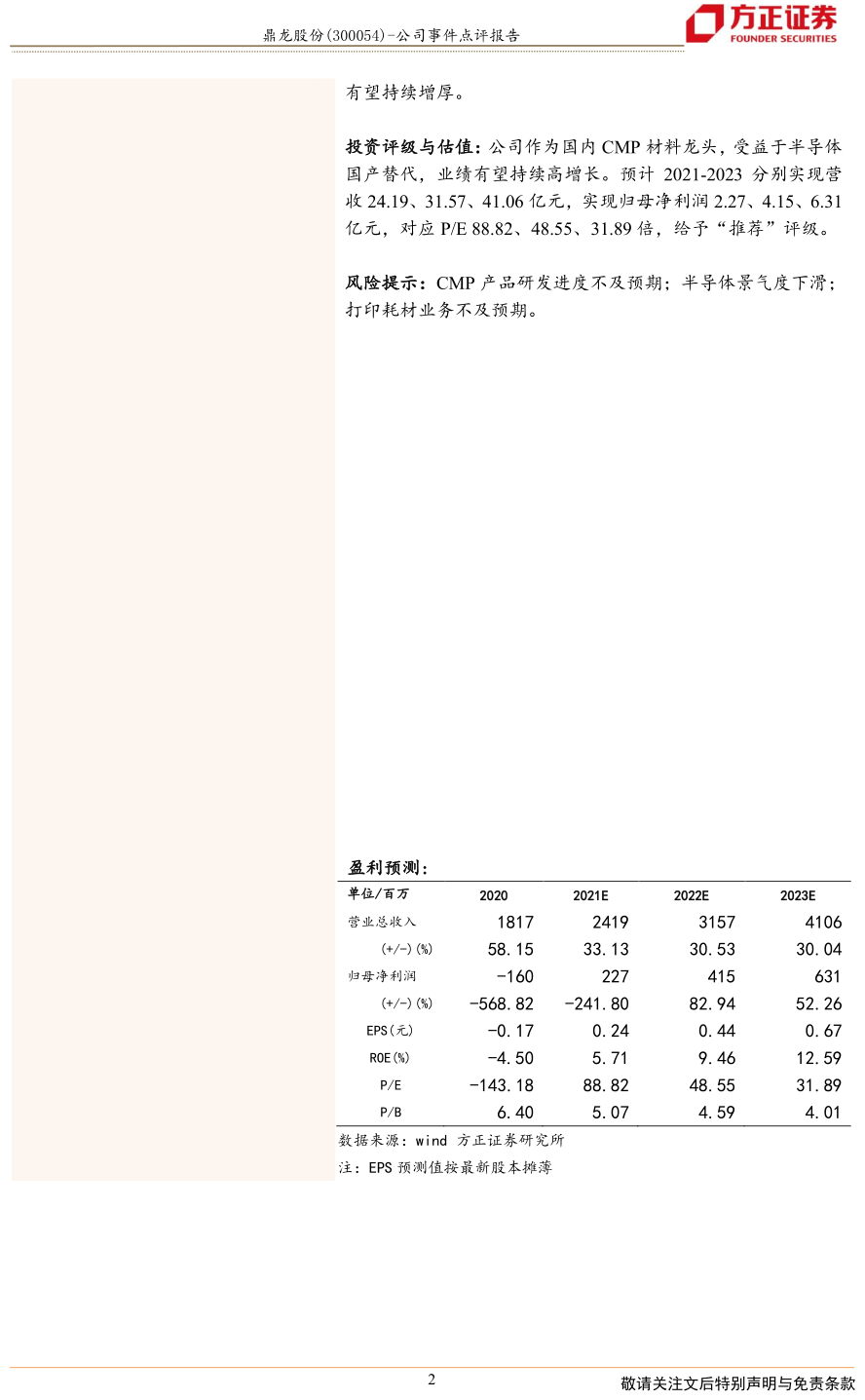 鼎龙股份(300054)-公司事件点评报告

方正证券
FOUNDER SECURITIES

有望持续增厚。

投资评级与估值:公司作为国内CMP材料龙头,受益于半导体国产替代,业绩有望持续高增长。预计2021-2023分别实现营收24.19、31.57、41.06亿元,实现归母净利润2.27、4.15、6.31亿元,对应P/E 88.82、48.55、31.89倍,给予“推荐”评级。

风险提示:CMP产品研发进度不及预期;半导体景气度下滑;打印耗材业务不及预期。

盈利预测:

| 单位/百万 | 2020 | 2021E | 2022E | 2023E |
|---|---|---|---|---|
| 营业总收入 | 1817 | 2419 | 3157 | 4106 |
| (+/-)(%) | 58.15 | 33.13 | 30.53 | 30.04 |
| 归母净利润 | -160 | 227 | 415 | 631 |
| (+/-)(%) | -568.82 | -241.80 | 82.94 | 52.26 |
| EPS(元) | -0.17 | 0.24 | 0.44 | 0.67 |
| ROE(%) | -4.50 | 5.71 | 9.46 | 12.59 |
| P/E | -143.18 | 88.82 | 48.55 | 31.89 |
| P/B | 6.40 | 5.07 | 4.59 | 4.01 |

数据来源:wind 方正证券研究所
注:EPS预测值按最新股本摊薄

2

敬请关注文后特别声明与免责条款